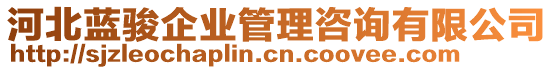 河北蓝骏企业管理咨询有限公司
http://sjzleochaplin.cn.coovee.com